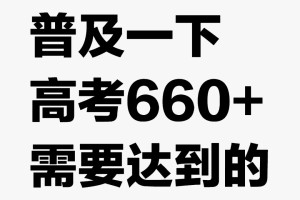 普及一下
高考660+
需要达到的